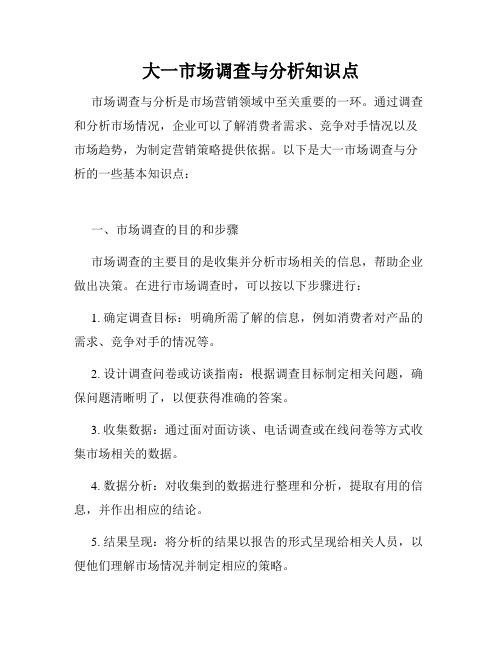 大一市场调查与分析知识点

市场调查与分析是市场营销领域中至关重要的一环。通过调查和分析市场情况，企业可以了解消费者需求、竞争对手情况以及市场趋势，为制定营销策略提供依据。以下是大一市场调查与分析的一些基本知识点：

一、市场调查的目的和步骤

市场调查的主要目的是收集并分析市场相关的信息，帮助企业做出决策。在进行市场调查时，可以按以下步骤进行：

1. 确定调查目标：明确所需了解的信息，例如消费者对产品的需求、竞争对手的情况等。

2. 设计调查问卷或访谈指南：根据调查目标制定相关问题，确保问题清晰明了，以便获得准确的答案。

3. 收集数据：通过面对面访谈、电话调查或在线问卷等方式收集市场相关的数据。

4. 数据分析：对收集到的数据进行整理和分析，提取有用的信息，并作出相应的结论。

5. 结果呈现：将分析的结果以报告的形式呈现给相关人员，以便他们理解市场情况并制定相应的策略。